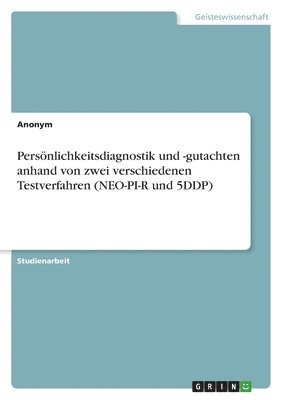 Geisteswissenschaft

Anonym

Persönlichkeitsdiagnostik und -gutachten anhand von zwei verschiedenen Testverfahren (NEO-PI-R und 5DDP)

Studienarbeit

GRIN